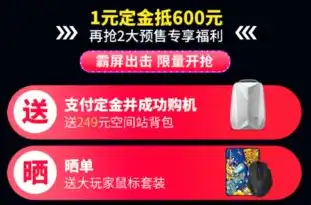 1元定金抵600元
再抢2大预售专享福利

霸屏出击 限量开抢

送
支付定金并成功购机
送249元空间站背包

晒
晒单
送大玩家鼠标套装